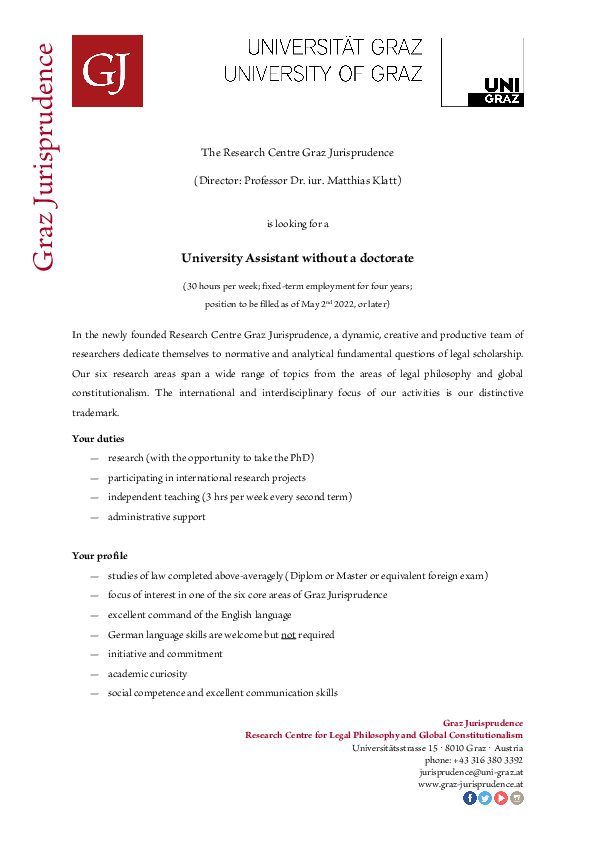 Graz Jurisprudence

GJ

UNIVERSITÄT GRAZ
UNIVERSITY OF GRAZ

UNI GRAZ

The Research Centre Graz Jurisprudence

(Director: Professor Dr. iur. Matthias Klatt)

is looking for a

University Assistant without a doctorate

(30 hours per week; fixed-term employment for four years; position to be filled as of May 2$^{nd}$ 2022, or later)

In the newly founded Research Centre Graz Jurisprudence, a dynamic, creative and productive team of researchers dedicate themselves to normative and analytical fundamental questions of legal scholarship. Our six research areas span a wide range of topics from the areas of legal philosophy and global constitutionalism. The international and interdisciplinary focus of our activities is our distinctive trademark.

Your duties

— research (with the opportunity to take the PhD)
— participating in international research projects
— independent teaching (3 hrs per week every second term)
— administrative support

Your profile

— studies of law completed above-averagely (Diplom or Master or equivalent foreign exam)
— focus of interest in one of the six core areas of Graz Jurisprudence
— excellent command of the English language
— German language skills are welcome but not required
— initiative and commitment
— academic curiosity
— social competence and excellent communication skills

Graz Jurisprudence
Research Centre for Legal Philosophy and Global Constitutionalism
Universitätsstrasse 15 · 8010 Graz · Austria
phone: +43 316 380 3392
jurisprudence@uni-graz.at
www.graz-jurisprudence.at